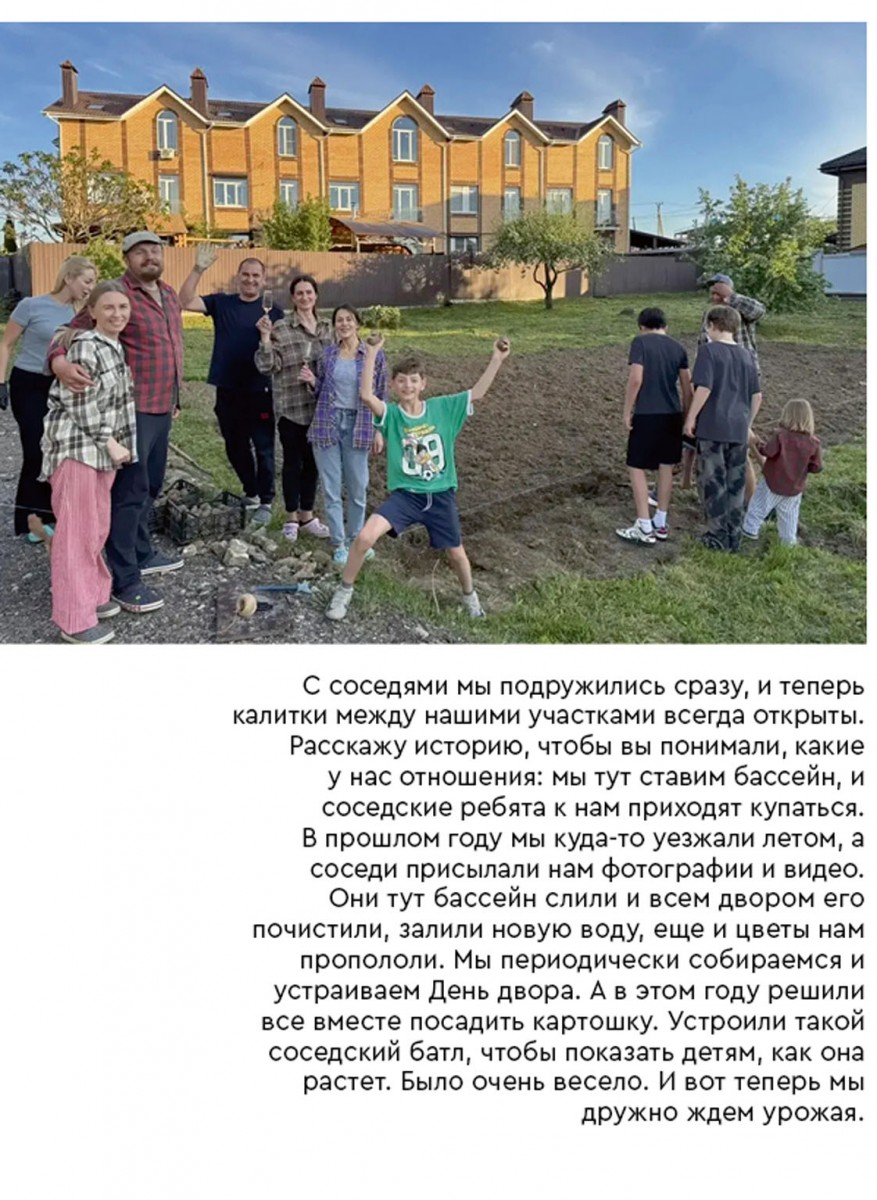 С соседями мы подружились сразу, и теперь калитки между нашими участками всегда открыты. Расскажу историю, чтобы вы понимали, какие у нас отношения: мы тут ставим бассейн, и соседские ребята к нам приходят купаться. В прошлом году мы куда-то уезжали летом, а соседи присылали нам фотографии и видео. Они тут бассейн слили и всем двором его почистили, залили новую воду, еще и цветы нам пропололи. Мы периодически собираемся и устраиваем День двора. А в этом году решили все вместе посадить картошку. Устроили такой соседский батл, чтобы показать детям, как она растет. Было очень весело. И вот теперь мы дружно ждем урожая.